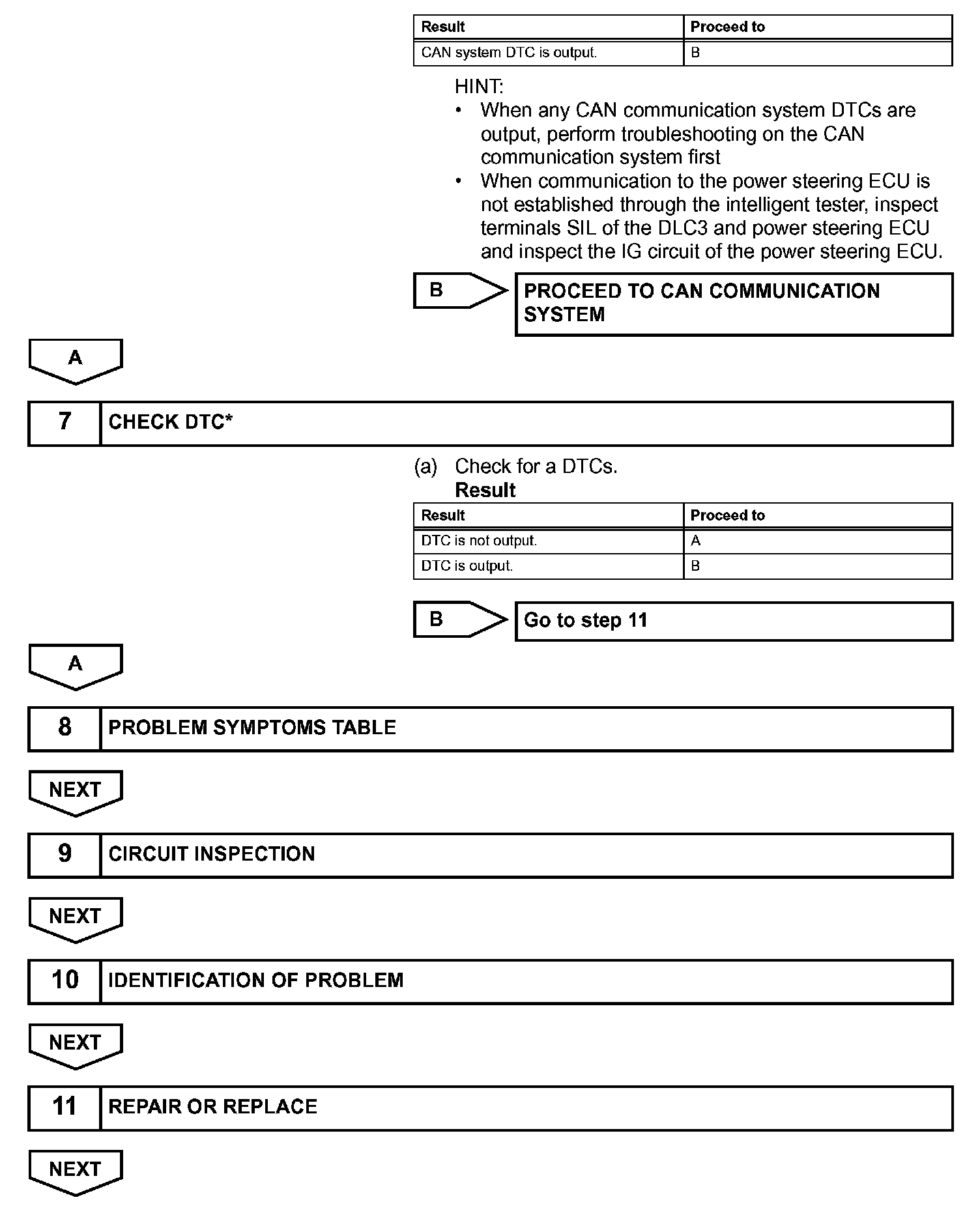 | Result | Proceed to |
|---|---|
| CAN system DTC is output. | B |

HINT:
• When any CAN communication system DTCs are output, perform troubleshooting on the CAN communication system first
• When communication to the power steering ECU is not established through the intelligent tester, inspect terminals SIL of the DLC3 and power steering ECU and inspect the IG circuit of the power steering ECU.

B

PROCEED TO CAN COMMUNICATION SYSTEM

A

7 CHECK DTC*

(a) Check for a DTCs.

Result

| Result | Proceed to |
|---|---|
| DTC is not output. | A |
| DTC is output. | B |

B

Go to step 11

A

8 PROBLEM SYMPTOMS TABLE

NEXT

9 CIRCUIT INSPECTION

NEXT

10 IDENTIFICATION OF PROBLEM

NEXT

11 REPAIR OR REPLACE

NEXT